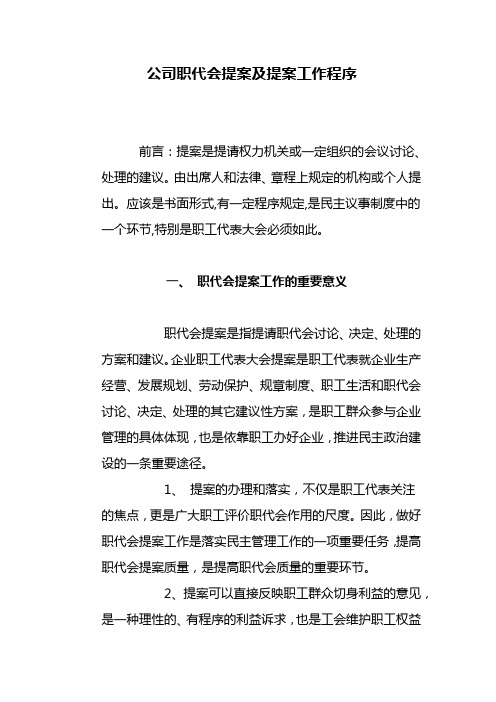 公司职代会提案及提案工作程序

前言：提案是提请权力机关或一定组织的会议讨论、处理的建议。由出席人和法律、章程上规定的机构或个人提出。应该是书面形式,有一定程序规定,是民主议事制度中的一个环节,特别是职工代表大会必须如此。

一、 职代会提案工作的重要意义

职代会提案是指提请职代会讨论、决定、处理的方案和建议。企业职工代表大会提案是职工代表就企业生产经营、发展规划、劳动保护、规章制度、职工生活和职代会讨论、决定、处理的其它建议性方案，是职工群众参与企业管理的具体体现，也是依靠职工办好企业，推进民主政治建设的一条重要途径。

1、 提案的办理和落实，不仅是职工代表关注的焦点，更是广大职工评价职代会作用的尺度。因此，做好职代会提案工作是落实民主管理工作的一项重要任务，提高职代会提案质量，是提高职代会质量的重要环节。

2、提案可以直接反映职工群众切身利益的意见，是一种理性的、有程序的利益诉求，也是工会维护职工权益